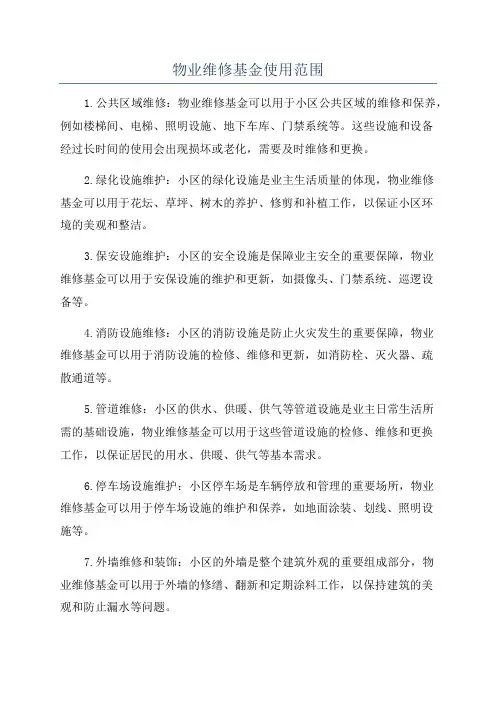 物业维修基金使用范围

1.公共区域维修：物业维修基金可以用于小区公共区域的维修和保养，例如楼梯间、电梯、照明设施、地下车库、门禁系统等。这些设施和设备经过长时间的使用会出现损坏或老化，需要及时维修和更换。

2.绿化设施维护：小区的绿化设施是业主生活质量的体现，物业维修基金可以用于花坛、草坪、树木的养护、修剪和补植工作，以保证小区环境的美观和整洁。

3.保安设施维护：小区的安全设施是保障业主安全的重要保障，物业维修基金可以用于安保设施的维护和更新，如摄像头、门禁系统、巡逻设备等。

4.消防设施维修：小区的消防设施是防止火灾发生的重要保障，物业维修基金可以用于消防设施的检修、维修和更新，如消防栓、灭火器、疏散通道等。

5.管道维修：小区的供水、供暖、供气等管道设施是业主日常生活所需的基础设施，物业维修基金可以用于这些管道设施的检修、维修和更换工作，以保证居民的用水、供暖、供气等基本需求。

6.停车场设施维护：小区停车场是车辆停放和管理的重要场所，物业维修基金可以用于停车场设施的维护和保养，如地面涂装、划线、照明设施等。

7.外墙维修和装饰：小区的外墙是整个建筑外观的重要组成部分，物业维修基金可以用于外墙的修缮、翻新和定期涂料工作，以保持建筑的美观和防止漏水等问题。